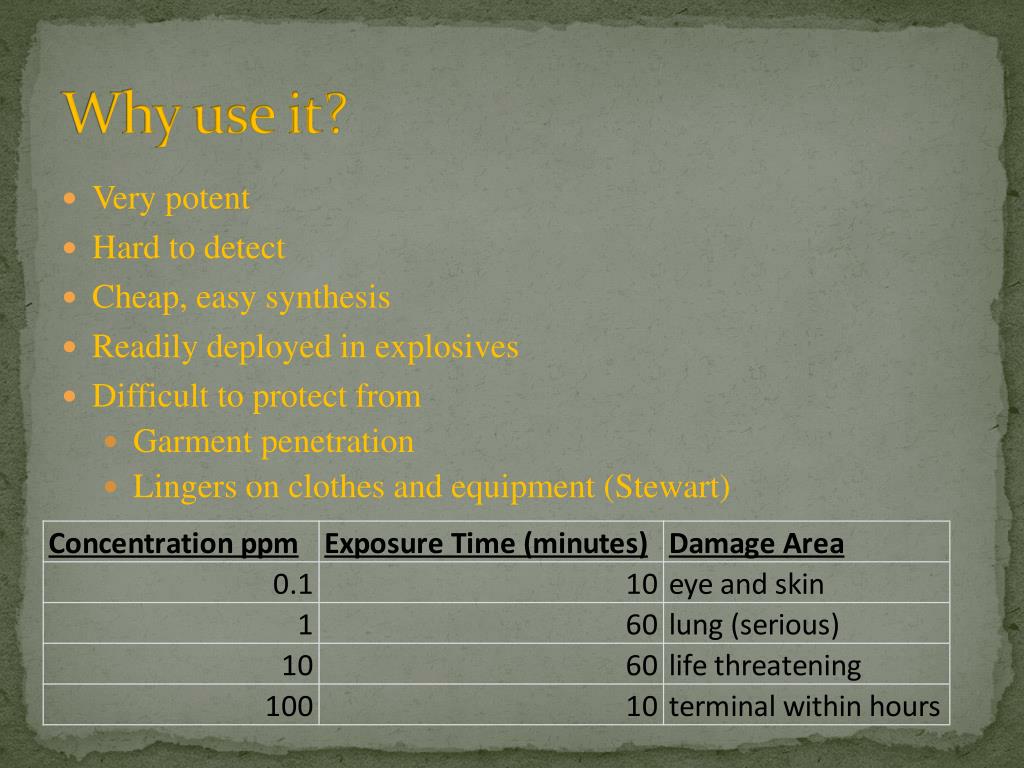 Why use it?

- Very potent
- Hard to detect
- Cheap, easy synthesis
- Readily deployed in explosives
- Difficult to protect from
  - Garment penetration
  - Lingers on clothes and equipment (Stewart)

| Concentration ppm | Exposure Time (minutes) | Damage Area |
|---|---|---|
| 0.1 | 10 | eye and skin |
| 1 | 60 | lung (serious) |
| 10 | 60 | life threatening |
| 100 | 10 | terminal within hours |